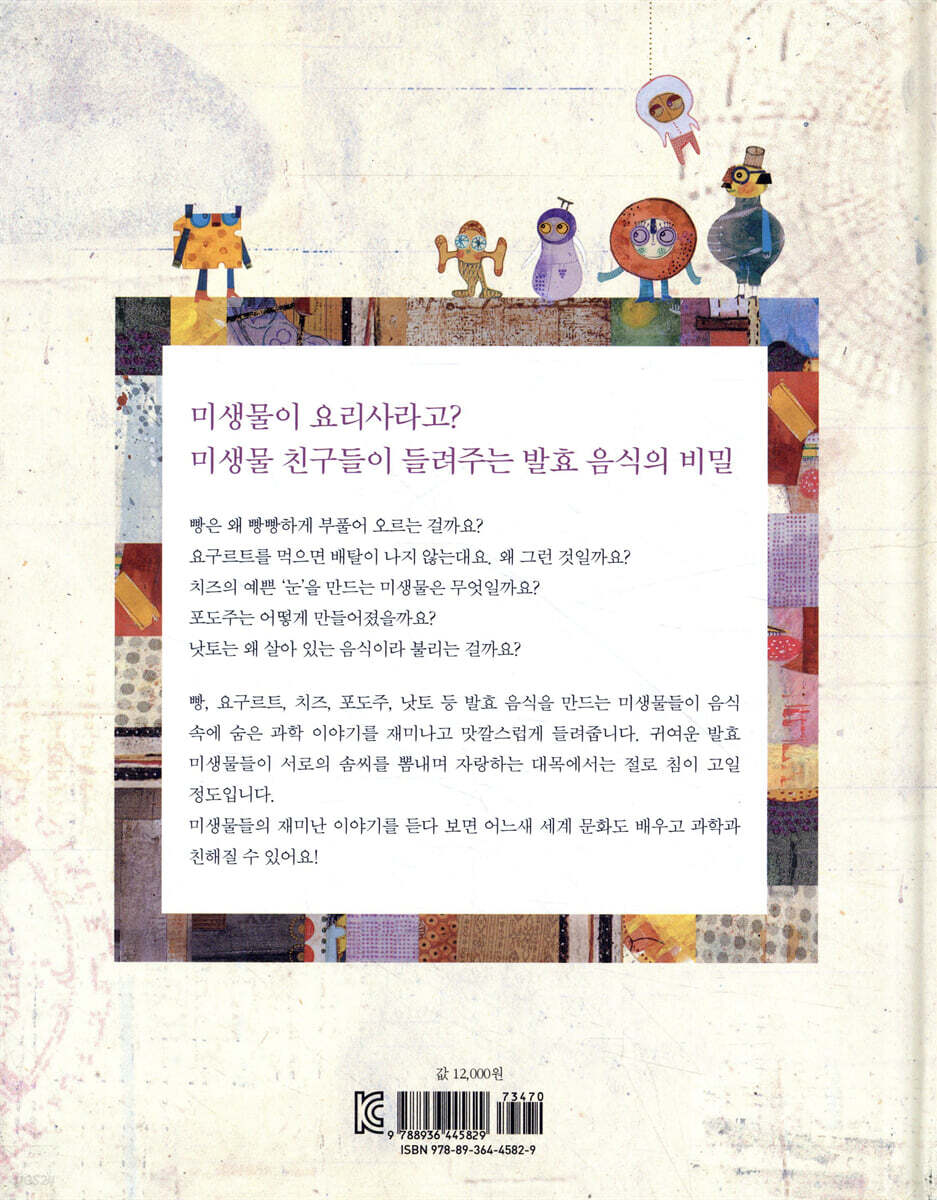 미생물이 요리사라고?
미생물 친구들이 들려주는 발효 음식의 비밀

빵은 왜 빵빵하게 부풀어 오르는 걸까요?
요구르트를 먹으면 배탈이 나지 않는대요. 왜 그런 것일까요?
치즈의 예쁜 '눈'을 만드는 미생물은 무엇일까요?
포도주는 어떻게 만들어졌을까요?
낫토는 왜 살아 있는 음식이라 불리는 걸까요?

빵, 요구르트, 치즈, 포도주, 낫토 등 발효 음식을 만드는 미생물들이 음식 속에 숨은 과학 이야기를 재미나고 맛깔스럽게 들려줍니다. 귀여운 발효 미생물들이 서로의 솜씨를 뽐내며 자랑하는 대목에서는 절로 침이 고일 정도입니다.
미생물들의 재미난 이야기를 듣다 보면 어느새 세계 문화도 배우고 과학과 친해질 수 있어요!

값 12,000원

73470
9 788936 445829
ISBN 978-89-364-4582-9